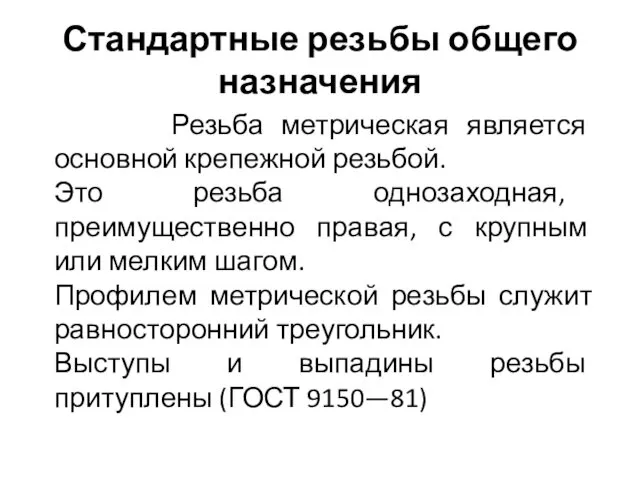 Стандартные резьбы общего назначения

Резьба метрическая является основной крепежной резьбой.

Это резьба однозаходная, преимущественно правая, с крупным или мелким шагом.

Профилем метрической резьбы служит равносторонний треугольник.

Выступы и выпадины резьбы притуплены (ГОСТ 9150—81)